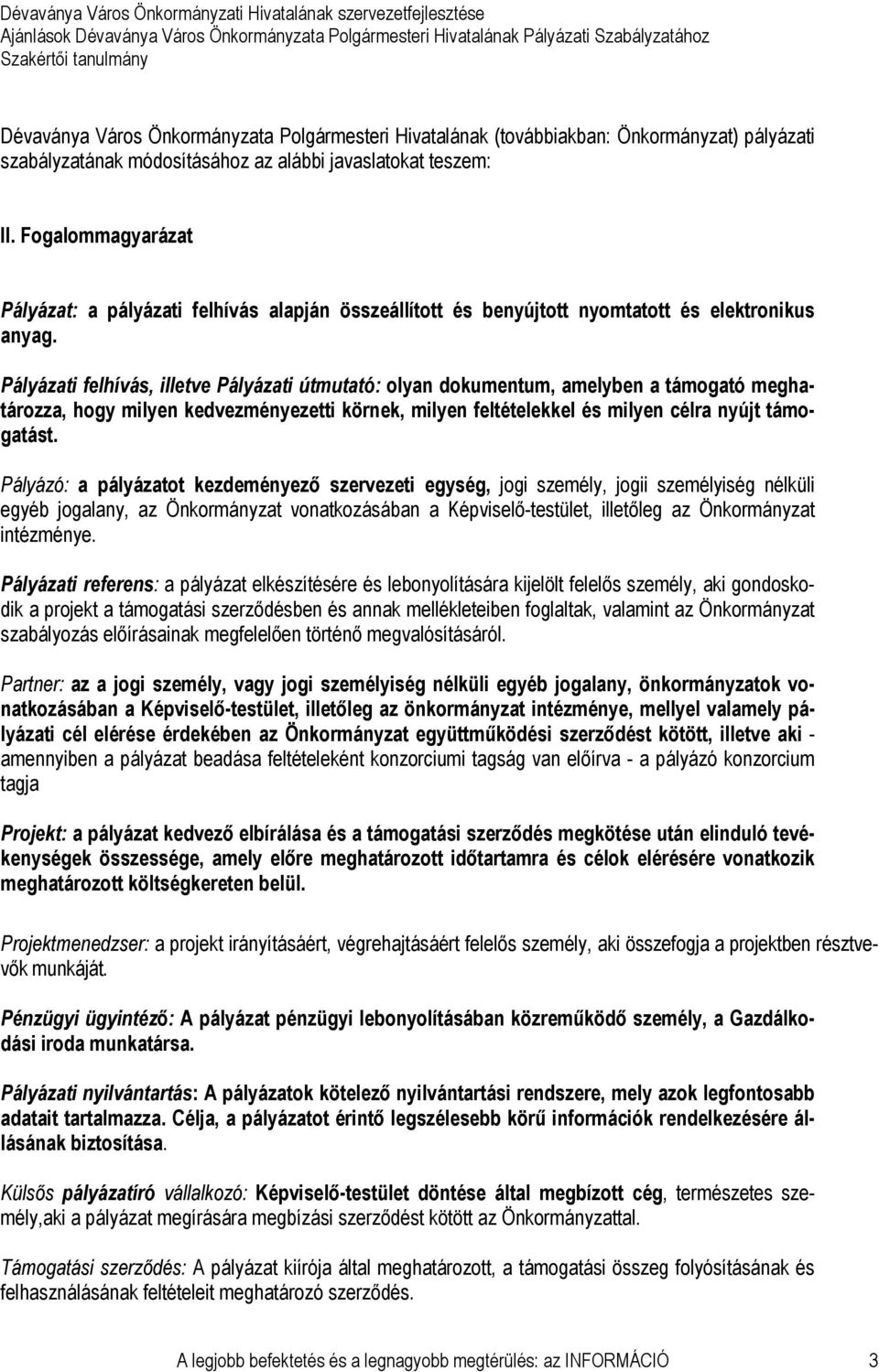 Dévaványa Város Önkormányzati Hivatalának szervezetfejlesztése
Ajánlások Dévaványa Város Önkormányzata Polgármesteri Hivatalának Pályázati Szabályzatához
Szakértői tanulmány

Dévaványa Város Önkormányzata Polgármesteri Hivatalának (továbbiakban: Önkormányzat) pályázati szabályzatának módosításához az alábbi javaslatokat teszem:

II. Fogalommagyarázat

Pályázat: a pályázati felhívás alapján összeállított és benyújtott nyomtatott és elektronikus anyag.

Pályázati felhívás, illetve Pályázati útmutató: olyan dokumentum, amelyben a támogató meghatározza, hogy milyen kedvezményezetti körnek, milyen feltételekkel és milyen célra nyújt támogatást.

Pályázó: a pályázatot kezdeményező szervezeti egység, jogi személy, jogii személyiség nélküli egyéb jogalany, az Önkormányzat vonatkozásában a Képviselő-testület, illetőleg az Önkormányzat intézménye.

Pályázati referens: a pályázat elkészítésére és lebonyolítására kijelölt felelős személy, aki gondoskodik a projekt a támogatási szerződésben és annak mellékleteiben foglaltak, valamint az Önkormányzat szabályozás előírásainak megfelelően történő megvalósításáról.

Partner: az a jogi személy, vagy jogi személyiség nélküli egyéb jogalany, önkormányzatok vonatkozásában a Képviselő-testület, illetőleg az önkormányzat intézménye, mellyel valamely pályázati cél elérése érdekében az Önkormányzat együttműködési szerződést kötött, illetve aki - amennyiben a pályázat beadása feltételeként konzorciumi tagság van előírva - a pályázó konzorcium tagja

Projekt: a pályázat kedvező elbírálása és a támogatási szerződés megkötése után elinduló tevékenységek összessége, amely előre meghatározott időtartamra és célok elérésére vonatkozik meghatározott költségkereten belül.

Projektmenedzser: a projekt irányításáért, végrehajtásáért felelős személy, aki összefogja a projektben résztvevők munkáját.

Pénzügyi ügyintéző: A pályázat pénzügyi lebonyolításában közreműködő személy, a Gazdálkodási iroda munkatársa.

Pályázati nyilvántartás: A pályázatok kötelező nyilvántartási rendszere, mely azok legfontosabb adatait tartalmazza. Célja, a pályázatot érintő legszélesebb körű információk rendelkezésére állásának biztosítása.

Külsős pályázatíró vállalkozó: Képviselő-testület döntése által megbízott cég, természetes személy,aki a pályázat megírására megbízási szerződést kötött az Önkormányzattal.

Támogatási szerződés: A pályázat kiírója által meghatározott, a támogatási összeg folyósításának és felhasználásának feltételeit meghatározó szerződés.

A legjobb befektetés és a legnagyobb megtérülés: az INFORMÁCIÓ 3